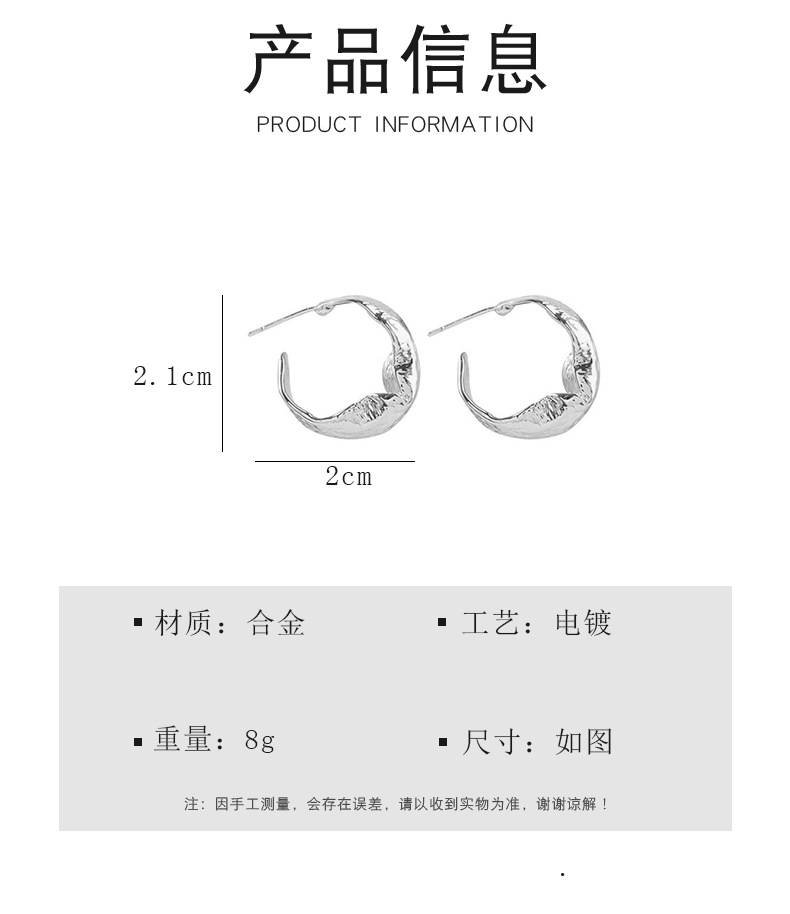 产品信息

PRODUCT INFORMATION

2.1cm

2cm

▪ 材质：合金

▪ 工艺：电镀

▪ 重量：8g

▪ 尺寸：如图

注：因手工测量，会存在误差，请以收到实物为准，谢谢谅解！